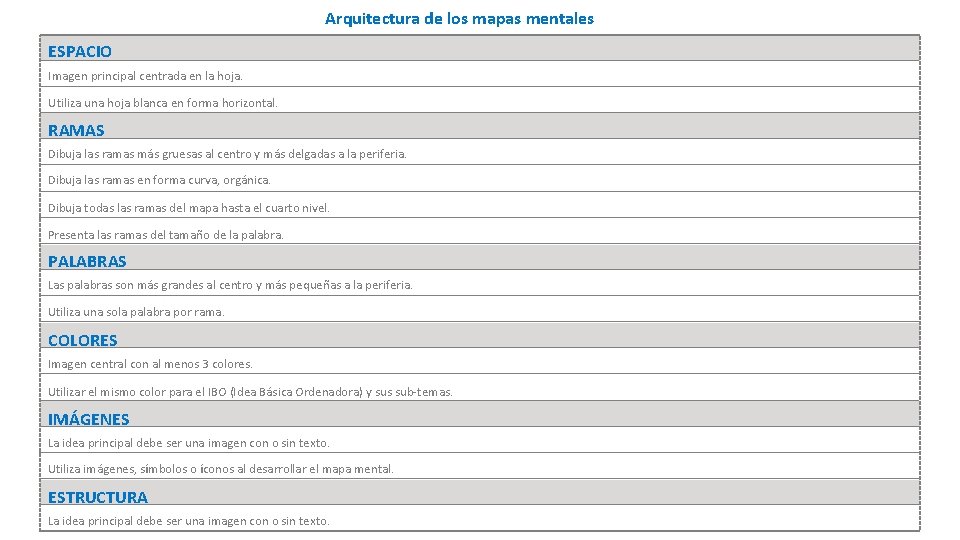 Arquitectura de los mapas mentales

ESPACIO

Imagen principal centrada en la hoja.

Utiliza una hoja blanca en forma horizontal.

RAMAS

Dibuja las ramas más gruesas al centro y más delgadas a la periferia.

Dibuja las ramas en forma curva, orgánica.

Dibuja todas las ramas del mapa hasta el cuarto nivel.

Presenta las ramas del tamaño de la palabra.

PALABRAS

Las palabras son más grandes al centro y más pequeñas a la periferia.

Utiliza una sola palabra por rama.

COLORES

Imagen central con al menos 3 colores.

Utilizar el mismo color para el IBO (Idea Básica Ordenadora) y sus sub-temas.

IMÁGENES

La idea principal debe ser una imagen con o sin texto.

Utiliza imágenes, símbolos o íconos al desarrollar el mapa mental.

ESTRUCTURA

La idea principal debe ser una imagen con o sin texto.